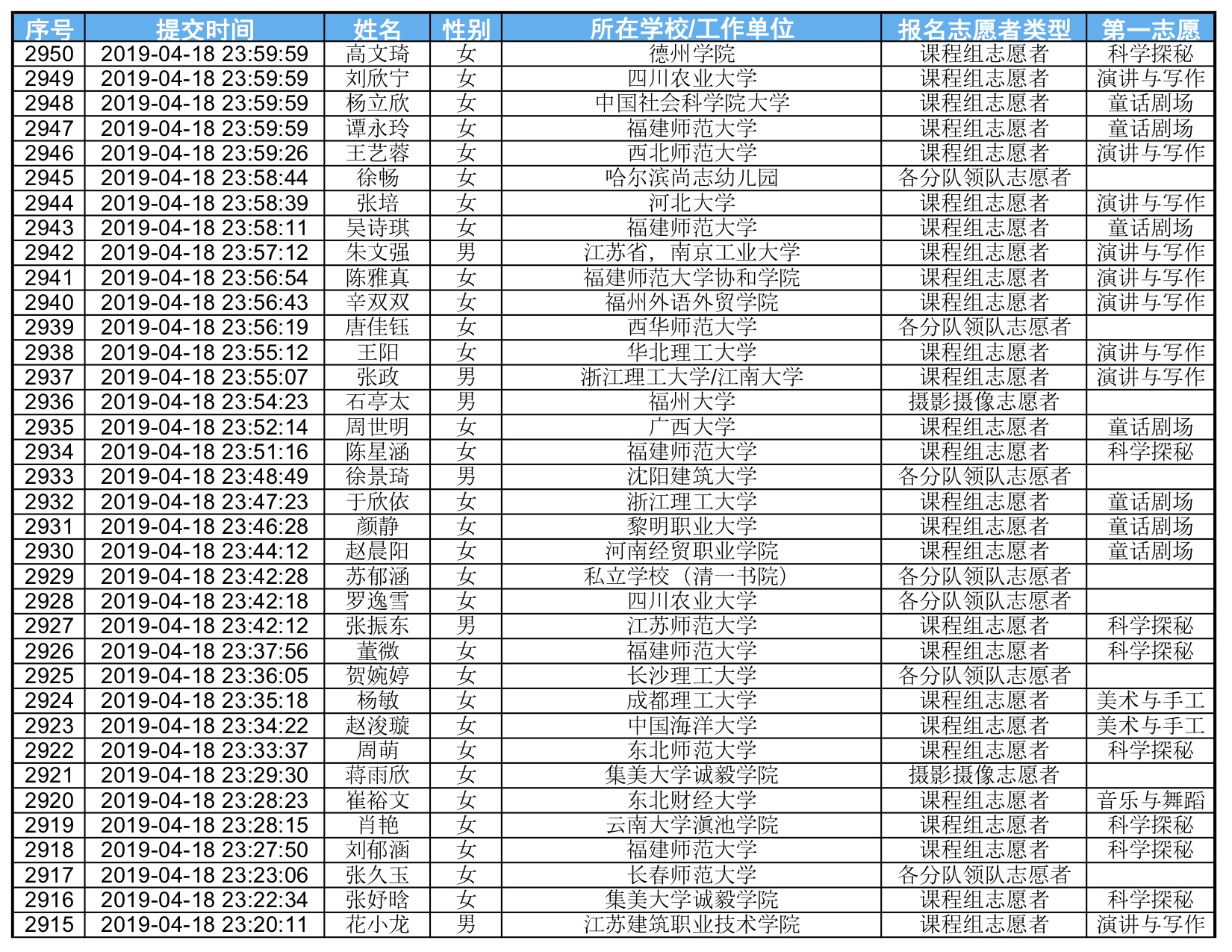 | 序号 | 提交时间 | 姓名 | 性别 | 所在学校/工作单位 | 报名志愿者类型 | 第一志愿 |
|---|---|---|---|---|---|---|
| 2950 | 2019-04-18 23:59:59 | 高文琦 | 女 | 德州学院 | 课程组志愿者 | 科学探秘 |
| 2949 | 2019-04-18 23:59:59 | 刘欣宁 | 女 | 四川农业大学 | 课程组志愿者 | 演讲与写作 |
| 2948 | 2019-04-18 23:59:59 | 杨立欣 | 女 | 中国社会科学院大学 | 课程组志愿者 | 童话剧场 |
| 2947 | 2019-04-18 23:59:59 | 谭永玲 | 女 | 福建师范大学 | 课程组志愿者 | 童话剧场 |
| 2946 | 2019-04-18 23:59:26 | 王艺蓉 | 女 | 西北师范大学 | 课程组志愿者 | 演讲与写作 |
| 2945 | 2019-04-18 23:58:44 | 徐畅 | 女 | 哈尔滨尚志幼儿园 | 各分队领队志愿者 | |
| 2944 | 2019-04-18 23:58:39 | 张培 | 女 | 河北大学 | 课程组志愿者 | 演讲与写作 |
| 2943 | 2019-04-18 23:58:11 | 吴诗琪 | 女 | 福建师范大学 | 课程组志愿者 | 童话剧场 |
| 2942 | 2019-04-18 23:57:12 | 朱文强 | 男 | 江苏省，南京工业大学 | 课程组志愿者 | 演讲与写作 |
| 2941 | 2019-04-18 23:56:54 | 陈雅真 | 女 | 福建师范大学协和学院 | 课程组志愿者 | 演讲与写作 |
| 2940 | 2019-04-18 23:56:43 | 辛双双 | 女 | 福州外语外贸学院 | 课程组志愿者 | 演讲与写作 |
| 2939 | 2019-04-18 23:56:19 | 唐佳钰 | 女 | 西华师范大学 | 各分队领队志愿者 | |
| 2938 | 2019-04-18 23:55:12 | 王阳 | 女 | 华北理工大学 | 课程组志愿者 | 演讲与写作 |
| 2937 | 2019-04-18 23:55:07 | 张政 | 男 | 浙江理工大学/江南大学 | 课程组志愿者 | 演讲与写作 |
| 2936 | 2019-04-18 23:54:23 | 石亭太 | 男 | 福州大学 | 摄影摄像志愿者 | |
| 2935 | 2019-04-18 23:52:14 | 周世明 | 女 | 广西大学 | 课程组志愿者 | 童话剧场 |
| 2934 | 2019-04-18 23:51:16 | 陈星涵 | 女 | 福建师范大学 | 课程组志愿者 | 科学探秘 |
| 2933 | 2019-04-18 23:48:49 | 徐景琦 | 男 | 沈阳建筑大学 | 各分队领队志愿者 | |
| 2932 | 2019-04-18 23:47:23 | 于欣依 | 女 | 浙江理工大学 | 课程组志愿者 | 童话剧场 |
| 2931 | 2019-04-18 23:46:28 | 颜静 | 女 | 黎明职业大学 | 课程组志愿者 | 童话剧场 |
| 2930 | 2019-04-18 23:44:12 | 赵晨阳 | 女 | 河南经贸职业学院 | 课程组志愿者 | 童话剧场 |
| 2929 | 2019-04-18 23:42:28 | 苏郁涵 | 女 | 私立学校（清一书院） | 各分队领队志愿者 | |
| 2928 | 2019-04-18 23:42:18 | 罗逸雪 | 女 | 四川农业大学 | 各分队领队志愿者 | |
| 2927 | 2019-04-18 23:42:12 | 张振东 | 男 | 江苏师范大学 | 课程组志愿者 | 科学探秘 |
| 2926 | 2019-04-18 23:37:56 | 董微 | 女 | 福建师范大学 | 课程组志愿者 | 科学探秘 |
| 2925 | 2019-04-18 23:36:05 | 贺婉婷 | 女 | 长沙理工大学 | 各分队领队志愿者 | |
| 2924 | 2019-04-18 23:35:18 | 杨敏 | 女 | 成都理工大学 | 课程组志愿者 | 美术与手工 |
| 2923 | 2019-04-18 23:34:22 | 赵浚璇 | 女 | 中国海洋大学 | 课程组志愿者 | 美术与手工 |
| 2922 | 2019-04-18 23:33:37 | 周萌 | 女 | 东北师范大学 | 课程组志愿者 | 科学探秘 |
| 2921 | 2019-04-18 23:29:30 | 蒋雨欣 | 女 | 集美大学诚毅学院 | 摄影摄像志愿者 | |
| 2920 | 2019-04-18 23:28:23 | 崔裕文 | 女 | 东北财经大学 | 课程组志愿者 | 音乐与舞蹈 |
| 2919 | 2019-04-18 23:28:15 | 肖艳 | 女 | 云南大学滇池学院 | 课程组志愿者 | 科学探秘 |
| 2918 | 2019-04-18 23:27:50 | 刘郁涵 | 女 | 福建师范大学 | 课程组志愿者 | 科学探秘 |
| 2917 | 2019-04-18 23:23:06 | 张久玉 | 女 | 长春师范大学 | 各分队领队志愿者 | |
| 2916 | 2019-04-18 23:22:34 | 张妤晗 | 女 | 集美大学诚毅学院 | 课程组志愿者 | 科学探秘 |
| 2915 | 2019-04-18 23:20:11 | 花小龙 | 男 | 江苏建筑职业技术学院 | 课程组志愿者 | 演讲与写作 |